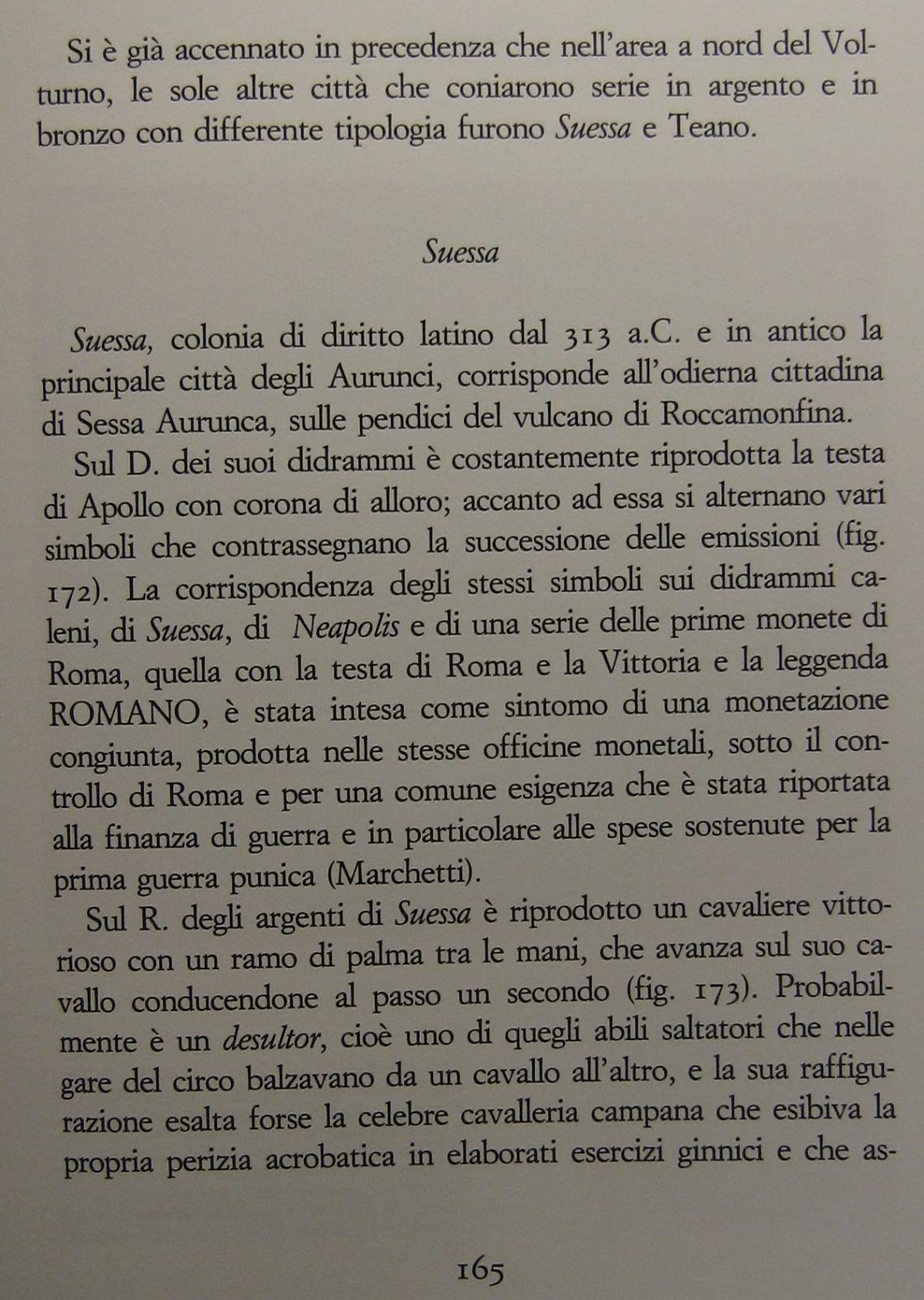 Si è già accennato in precedenza che nell'area a nord del Volturno, le sole altre città che coniarono serie in argento e in bronzo con differente tipologia furono Suessa e Teano.

Suessa

Suessa, colonia di diritto latino dal 313 a.C. e in antico la principale città degli Aurunci, corrisponde all'odierna cittadina di Sessa Aurunca, sulle pendici del vulcano di Roccamonfina.

Sul D. dei suoi didrammi è costantemente riprodotta la testa di Apollo con corona di alloro; accanto ad essa si alternano vari simboli che contrassegnano la successione delle emissioni (fig. 172). La corrispondenza degli stessi simboli sui didrammi caleni, di Suessa, di Neapolis e di una serie delle prime monete di Roma, quella con la testa di Roma e la Vittoria e la leggenda ROMANO, è stata intesa come sintomo di una monetazione congiunta, prodotta nelle stesse officine monetali, sotto il controllo di Roma e per una comune esigenza che è stata riportata alla finanza di guerra e in particolare alle spese sostenute per la prima guerra punica (Marchetti).

Sul R. degli argenti di Suessa è riprodotto un cavaliere vittorioso con un ramo di palma tra le mani, che avanza sul suo cavallo conducendone al passo un secondo (fig. 173). Probabilmente è un desultor, cioè uno di quegli abili saltatori che nelle gare del circo balzavano da un cavallo all'altro, e la sua raffigurazione esalta forse la celebre cavalleria campana che esibiva la propria perizia acrobatica in elaborati esercizi ginnici e che as-

165